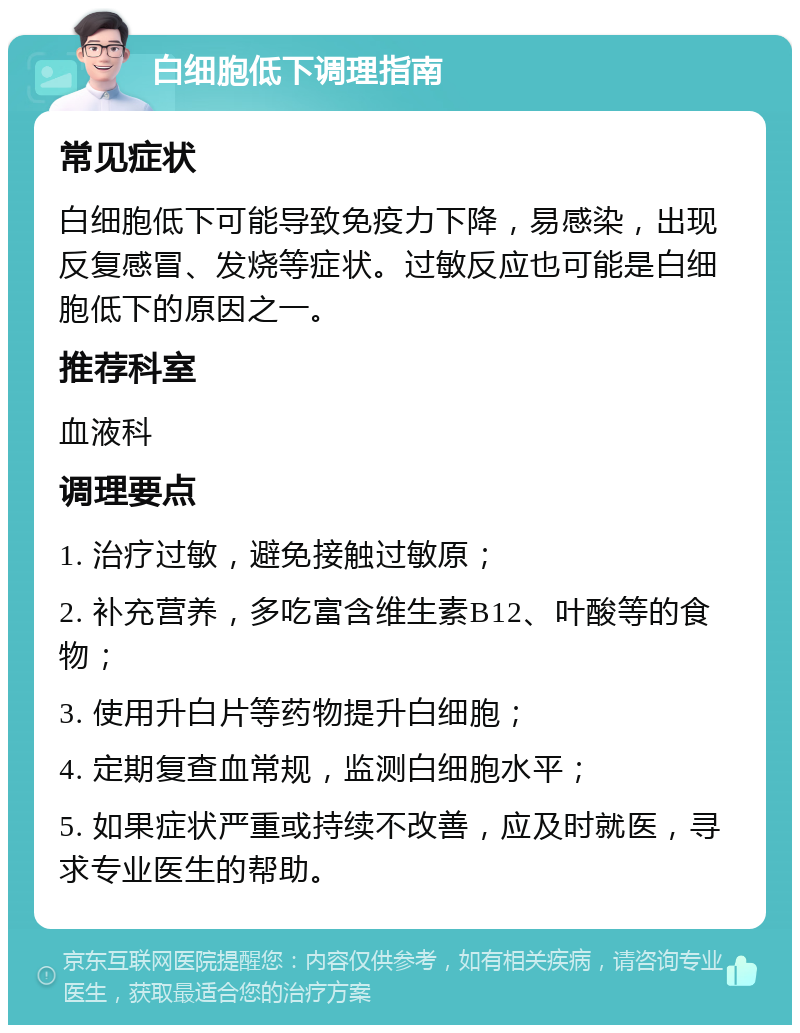 白细胞低下调理指南

常见症状

白细胞低下可能导致免疫力下降，易感染，出现反复感冒、发烧等症状。过敏反应也可能是白细胞低下的原因之一。

推荐科室

血液科

调理要点

1. 治疗过敏，避免接触过敏原；

2. 补充营养，多吃富含维生素B12、叶酸等的食物；

3. 使用升白片等药物提升白细胞；

4. 定期复查血常规，监测白细胞水平；

5. 如果症状严重或持续不改善，应及时就医，寻求专业医生的帮助。

京东互联网医院提醒您：内容仅供参考，如有相关疾病，请咨询专业医生，获取最适合您的治疗方案